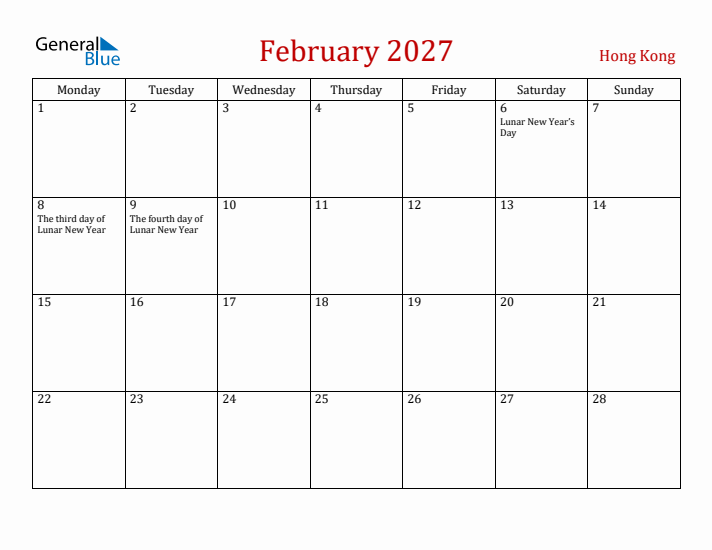 General Blue

February 2027

Hong Kong

| Monday | Tuesday | Wednesday | Thursday | Friday | Saturday | Sunday |
|---|---|---|---|---|---|---|
| 1 | 2 | 3 | 4 | 5 | 6 Lunar New Year's Day | 7 |
| 8 The third day of Lunar New Year | 9 The fourth day of Lunar New Year | 10 | 11 | 12 | 13 | 14 |
| 15 | 16 | 17 | 18 | 19 | 20 | 21 |
| 22 | 23 | 24 | 25 | 26 | 27 | 28 |